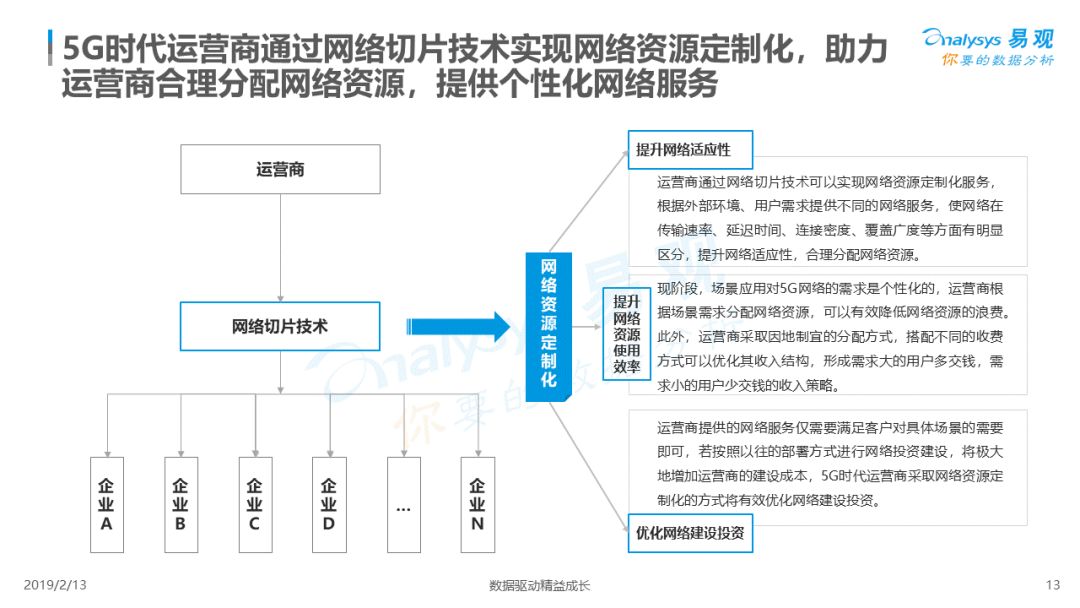 5G时代运营商通过网络切片技术实现网络资源定制化，助力运营商合理分配网络资源，提供个性化网络服务

Analysys 易观
你要的数据分析

运营商

网络切片技术

企业A

企业B

企业C

企业D

...

企业N

网络资源定制化

提升网络适应性

运营商通过网络切片技术可以实现网络资源定制化服务，根据外部环境、用户需求提供不同的网络服务，使网络在传输速率、延迟时间、连接密度、覆盖广度等方面有明显区分，提升网络适应性，合理分配网络资源。

提升网络资源使用效率

现阶段，场景应用对5G网络的需求是个性化的，运营商根据场景需求分配网络资源，可以有效降低网络资源的浪费。此外，运营商采取因地制宜的分配方式，搭配不同的收费方式可以优化其收入结构，形成需求大的用户多交钱，需求小的用户少交钱的收入策略。

运营商提供的网络服务仅需要满足客户对具体场景的需要即可，若按照以往的部署方式进行网络投资建设，将极大地增加运营商的建设成本，5G时代运营商采取网络资源定制化的方式将有效优化网络建设投资。

优化网络建设投资

2019/2/13

数据驱动精益成长

13